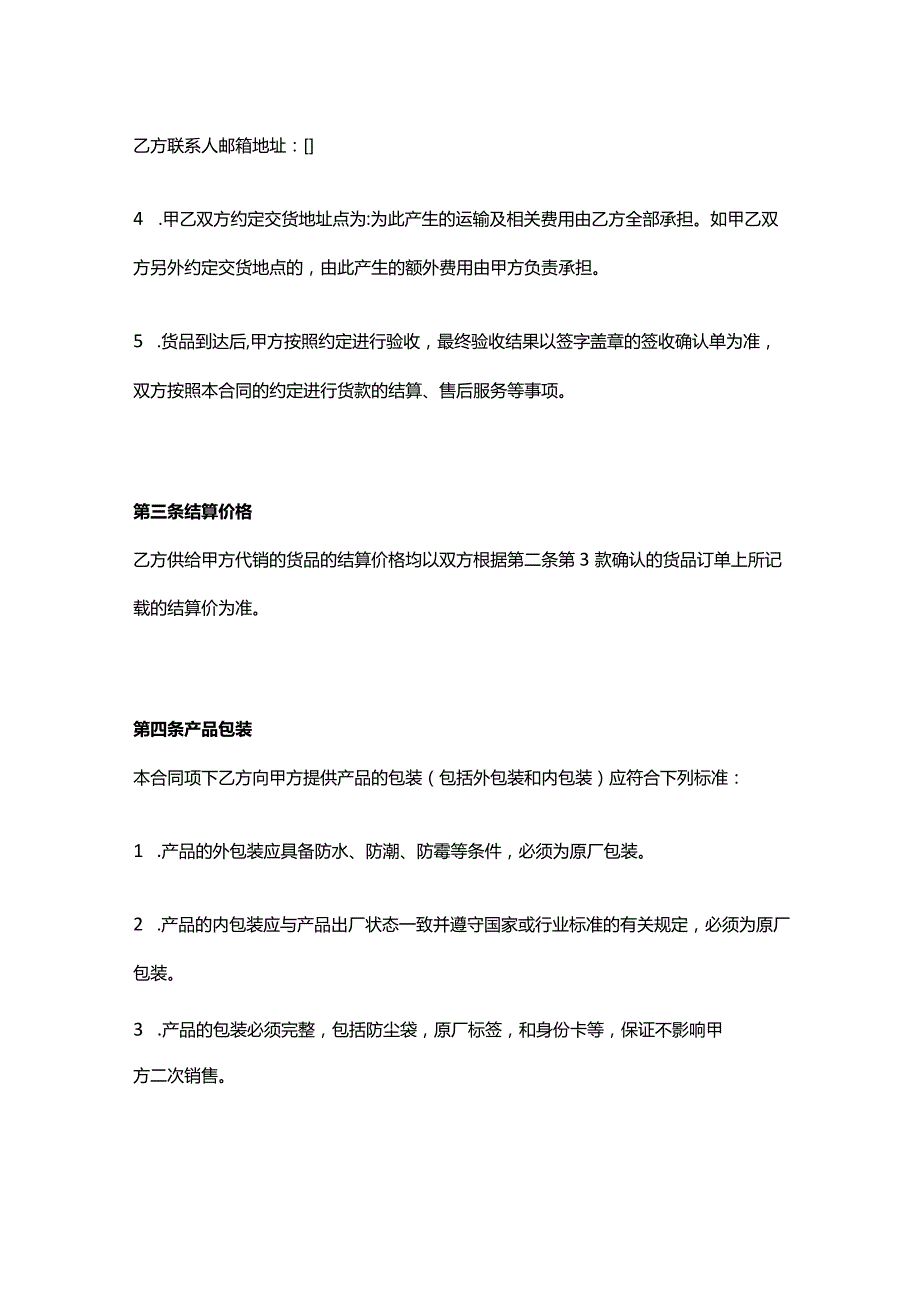 乙方联系人邮箱地址：[]

4 .甲乙双方约定交货地址点为:为此产生的运输及相关费用由乙方全部承担。如甲乙双方另外约定交货地点的，由此产生的额外费用由甲方负责承担。

5 .货品到达后,甲方按照约定进行验收，最终验收结果以签字盖章的签收确认单为准，双方按照本合同的约定进行货款的结算、售后服务等事项。

第三条结算价格

乙方供给甲方代销的货品的结算价格均以双方根据第二条第3款确认的货品订单上所记载的结算价为准。

第四条产品包装

本合同项下乙方向甲方提供产品的包装（包括外包装和内包装）应符合下列标准：

1 .产品的外包装应具备防水、防潮、防霉等条件，必须为原厂包装。

2 .产品的内包装应与产品出厂状态一致并遵守国家或行业标准的有关规定，必须为原厂包装。

3 .产品的包装必须完整，包括防尘袋，原厂标签，和身份卡等，保证不影响甲方二次销售。